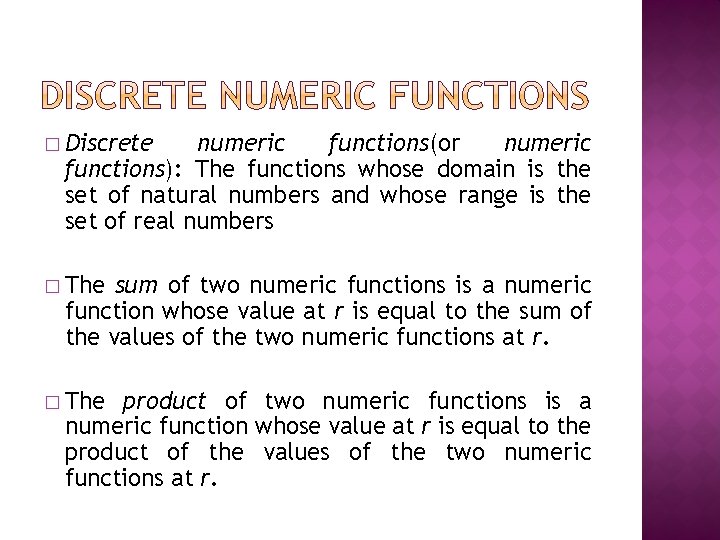 DISCRETE NUMERIC FUNCTIONS

□ Discrete numeric functions(or numeric functions): The functions whose domain is the set of natural numbers and whose range is the set of real numbers

□ The sum of two numeric functions is a numeric function whose value at r is equal to the sum of the values of the two numeric functions at r.

□ The product of two numeric functions is a numeric function whose value at r is equal to the product of the values of the two numeric functions at r.